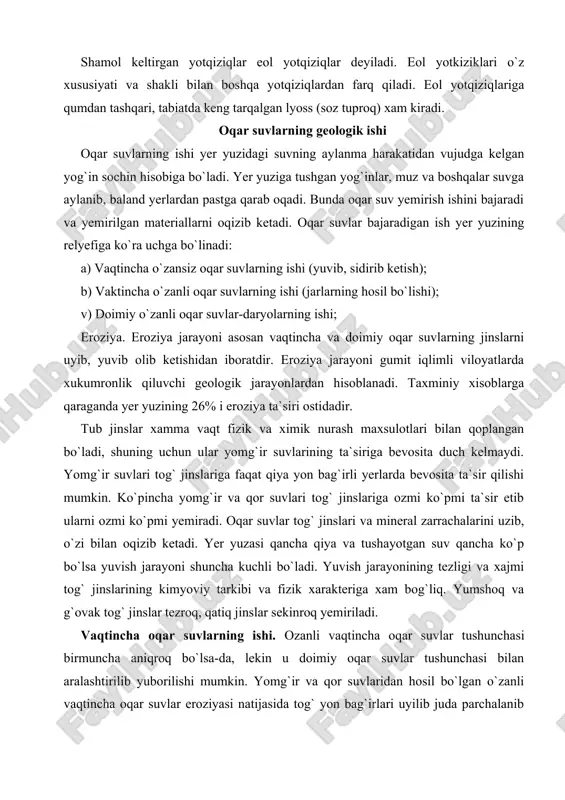 Shamol keltirgan yotqiziqlar eol yotqiziqlar deyiladi. Eol yotkiziklari o`z xususiyati va shakli bilan boshqa yotqiziqlardan farq qiladi. Eol yotqiziqlariga qumdan tashqari, tabiatda keng tarqalgan lyoss (soz tuproq) xam kiradi.

Oqar suvlarning geologik ishi

Oqar suvlarning ishi yer yuzidagi suvning aylanma harakatidan vujudga kelgan yog`in sochin hisobiga bo`ladi. Yer yuziga tushgan yog`inlar, muz va boshqalar suvga aylanib, baland yerlardan pastga qarab oqadi. Bunda oqar suv yemirish ishini bajaradi va yemirilgan materiallarni oqizib ketadi. Oqar suvlar bajaradigan ish yer yuzining relyefiga ko`ra uchga bo`linadi:

a) Vaqtincha o`zansiz oqar suvlarning ishi (yuvib, sidirib ketish);

b) Vaktincha o`zanli oqar suvlarning ishi (jarlarning hosil bo`lishi);

v) Doimiy o`zanli oqar suvlar-daryolarning ishi;

Eroziya. Eroziya jarayoni asosan vaqtincha va doimiy oqar suvlarning jinslarni uyib, yuvib olib ketishidan iboratdir. Eroziya jarayoni gumit iqlimli viloyatlarda xukumronlik qiluvchi geologik jarayonlardan hisoblanadi. Taxminiy xisoblarga qaraganda yer yuzining 26% i eroziya ta`siri ostidadir.

Tub jinslar xamma vaqt fizik va ximik nurash maxsulotlari bilan qoplangan bo`ladi, shuning uchun ular yomg`ir suvlarining ta`siriga bevosita duch kelmaydi. Yomg`ir suvlari tog` jinslariga faqat qiya yon bag`irli yerlarda bevosita ta`sir qilishi mumkin. Ko`pincha yomg`ir va qor suvlari tog` jinslariga ozmi ko`pmi ta`sir etib ularni ozmi ko`pmi yemiradi. Oqar suvlar tog` jinslari va mineral zarrachalarini uzib, o`zi bilan oqizib ketadi. Yer yuzasi qancha qiya va tushayotgan suv qancha ko`p bo`lsa yuvish jarayoni shuncha kuchli bo`ladi. Yuvish jarayonining tezligi va xajmi tog` jinslarining kimyoviy tarkibi va fizik xarakteriga xam bog`liq. Yumshoq va g`ovak tog` jinslar tezroq, qatiq jinslar sekinroq yemiriladi.

Vaqtincha oqar suvlarning ishi. Ozanli vaqtincha oqar suvlar tushunchasi birmuncha aniqroq bo`lsa-da, lekin u doimiy oqar suvlar tushunchasi bilan aralashtirilib yuborilishi mumkin. Yomg`ir va qor suvlaridan hosil bo`lgan o`zanli vaqtincha oqar suvlar eroziyasi natijasida tog` yon bag`irlari uyilib juda parchalanib

FaylHub.uz